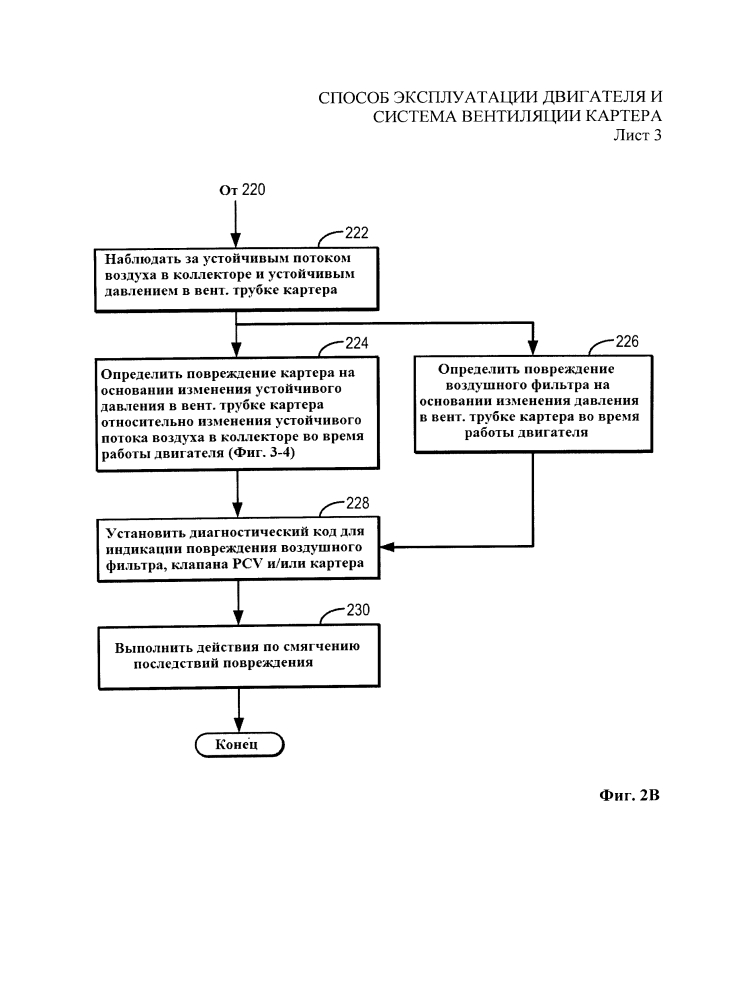 СПОСОБ ЭКСПЛУАТАЦИИ ДВИГАТЕЛЯ И СИСТЕМА ВЕНТИЛЯЦИИ КАРТЕРА
Лист 3

От 220

222

Наблюдать за устойчивым потоком воздуха в коллекторе и устойчивым давлением в вент. трубке картера

224

Определить повреждение картера на основании изменения устойчивого давления в вент. трубке картера относительно изменения устойчивого потока воздуха в коллекторе во время работы двигателя (Фиг. 3-4)

226

Определить повреждение воздушного фильтра на основании изменения давления в вент. трубке картера во время работы двигателя

228

Установить диагностический код для индикации повреждения воздушного фильтра, клапана PCV и/или картера

230

Выполнить действия по смягчению последствий повреждения

Конец

Фиг. 2В